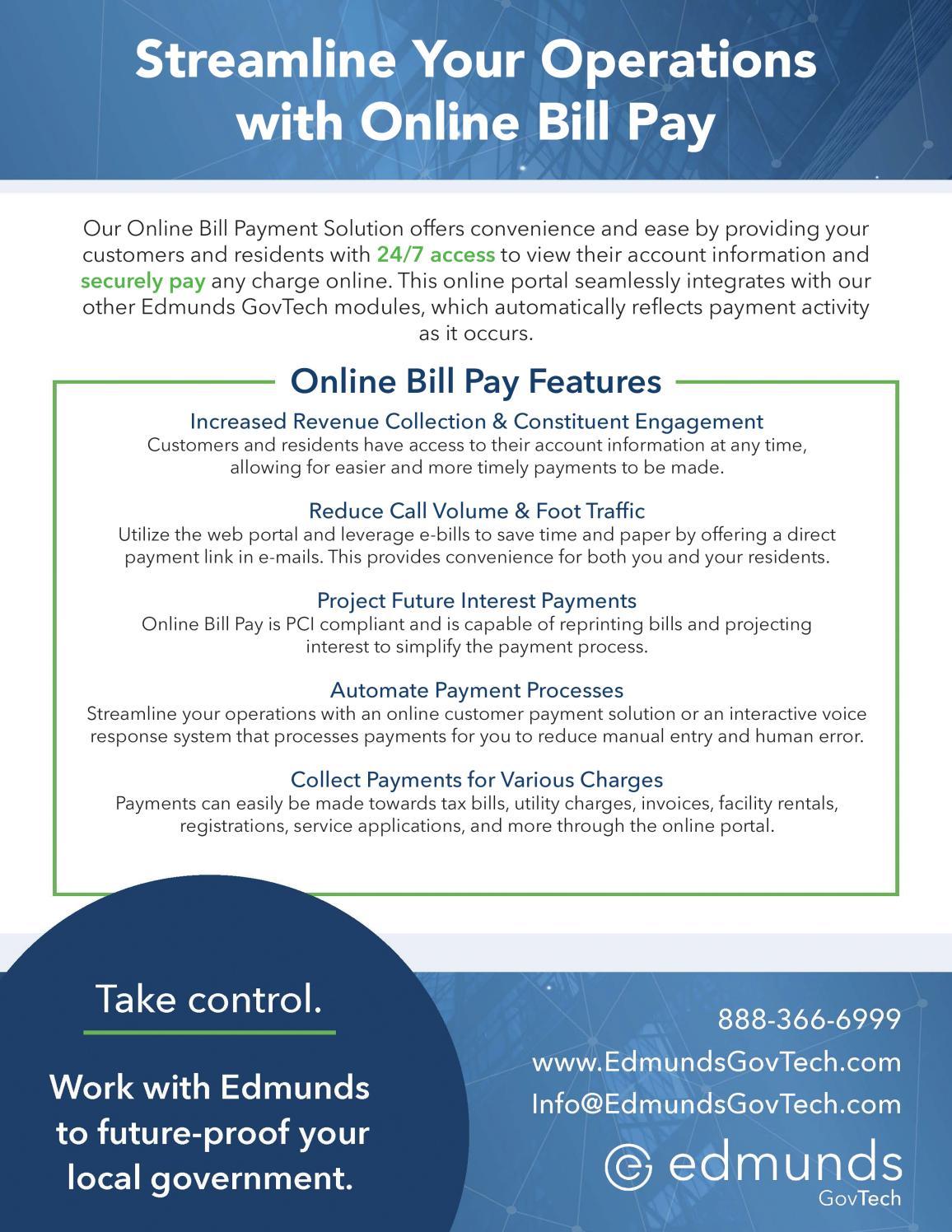 Streamline Your Operations with Online Bill Pay

Our Online Bill Payment Solution offers convenience and ease by providing your customers and residents with 24/7 access to view their account information and securely pay any charge online. This online portal seamlessly integrates with our other Edmunds GovTech modules, which automatically reflects payment activity as it occurs.

Online Bill Pay Features

Increased Revenue Collection & Constituent Engagement
Customers and residents have access to their account information at any time, allowing for easier and more timely payments to be made.

Reduce Call Volume & Foot Traffic
Utilize the web portal and leverage e-bills to save time and paper by offering a direct payment link in e-mails. This provides convenience for both you and your residents.

Project Future Interest Payments
Online Bill Pay is PCI compliant and is capable of reprinting bills and projecting interest to simplify the payment process.

Automate Payment Processes
Streamline your operations with an online customer payment solution or an interactive voice response system that processes payments for you to reduce manual entry and human error.

Collect Payments for Various Charges
Payments can easily be made towards tax bills, utility charges, invoices, facility rentals, registrations, service applications, and more through the online portal.

Take control.

Work with Edmunds to future-proof your local government.

888-366-6999
www.EdmundsGovTech.com
Info@EdmundsGovTech.com

edmunds
GovTech